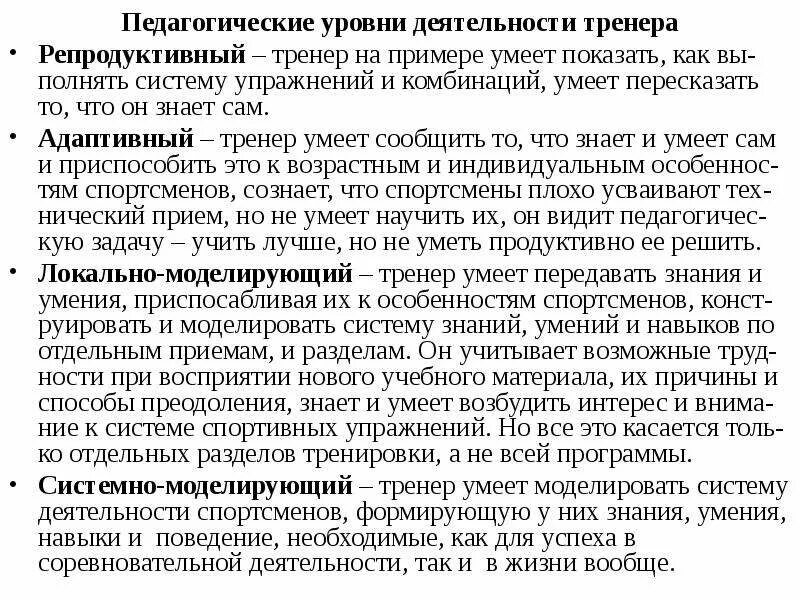 Педагогические уровни деятельности тренера

• Репродуктивный – тренер на примере умеет показать, как выполнять систему упражнений и комбинаций, умеет пересказать то, что он знает сам.

• Адаптивный – тренер умеет сообщить то, что знает и умеет сам и приспособить это к возрастным и индивидуальным особенностям спортсменов, сознает, что спортсмены плохо усваивают технический прием, но не умеет научить их, он видит педагогическую задачу – учить лучше, но не уметь продуктивно ее решить.

• Локально-моделирующий – тренер умеет передавать знания и умения, приспосабливая их к особенностям спортсменов, конструировать и моделировать систему знаний, умений и навыков по отдельным приемам, и разделам. Он учитывает возможные трудности при восприятии нового учебного материала, их причины и способы преодоления, знает и умеет возбудить интерес и внимание к системе спортивных упражнений. Но все это касается только отдельных разделов тренировки, а не всей программы.

• Системно-моделирующий – тренер умеет моделировать систему деятельности спортсменов, формирующую у них знания, умения, навыки и поведение, необходимые, как для успеха в соревновательной деятельности, так и в жизни вообще.